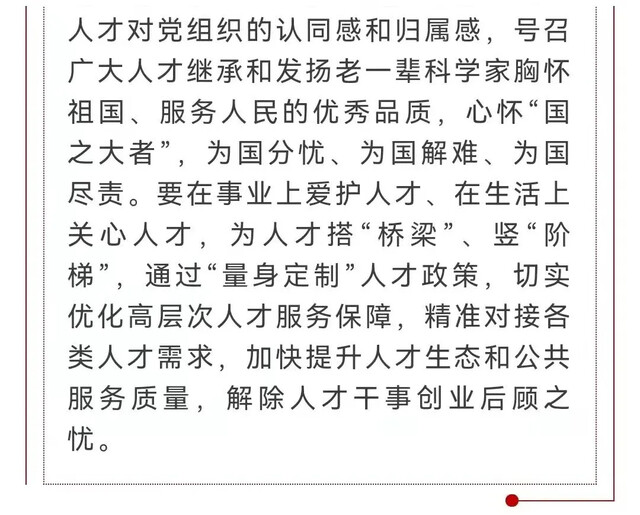 人才对党组织的认同感和归属感，号召广大人才继承和发扬老一辈科学家胸怀祖国、服务人民的优秀品质，心怀“国之大者”，为国分忧、为国解难、为国尽责。要在事业上爱护人才、在生活上关心人才，为人才搭“桥梁”、竖“阶梯”，通过“量身定制”人才政策，切实优化高层次人才服务保障，精准对接各类人才需求，加快提升人才生态和公共服务质量，解除人才干事创业后顾之忧。